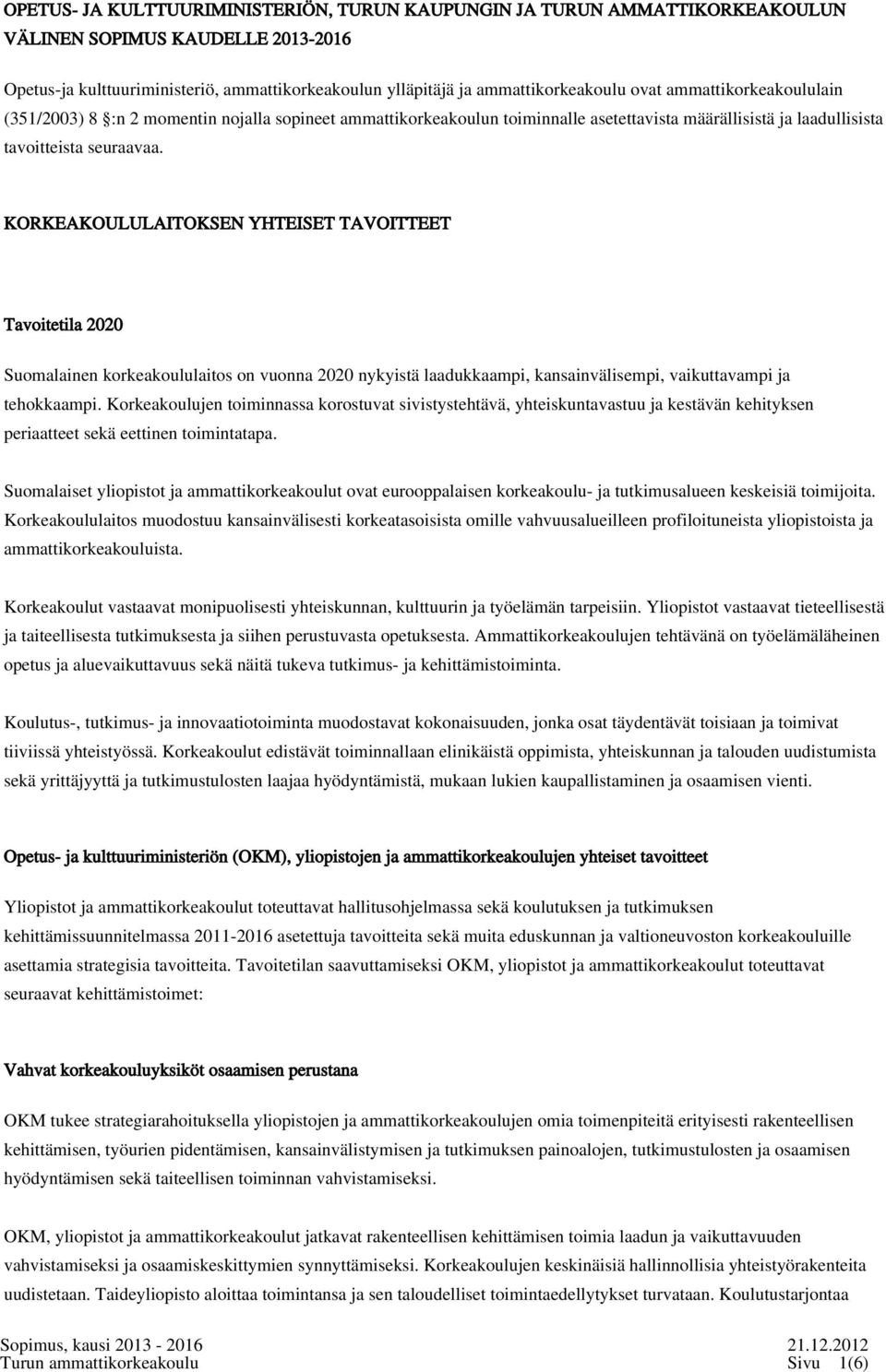 OPETUS- JA KULTTUURIMINISTERIÖN, TURUN KAUPUNGIN JA TURUN AMMATTIKORKEAKOULUN VÄLINEN SOPIMUS KAUDELLE 2013-2016

Opetus-ja kulttuuriministeriö, ammattikorkeakoulun ylläpitäjä ja ammattikorkeakoulu ovat ammattikorkeakoululain (351/2003) 8 :n 2 momentin nojalla sopineet ammattikorkeakoulun toiminnalle asetettavista määrällisistä ja laadullisista tavoitteista seuraavaa.

KORKEAKOULULAITOKSEN YHTEISET TAVOITTEET

Tavoitetila 2020

Suomalainen korkeakoululaitos on vuonna 2020 nykyistä laadukkaampi, kansainvälisempi, vaikuttavampi ja tehokkaampi. Korkeakoulujen toiminnassa korostuvat sivistystehtävä, yhteiskuntavastuu ja kestävän kehityksen periaatteet sekä eettinen toimintatapa.

Suomalaiset yliopistot ja ammattikorkeakoulut ovat eurooppalaisen korkeakoulu- ja tutkimusalueen keskeisiä toimijoita. Korkeakoululaitos muodostuu kansainvälisesti korkeatasoisista omille vahvuusalueilleen profiloituneista yliopistoista ja ammattikorkeakouluista.

Korkeakoulut vastaavat monipuolisesti yhteiskunnan, kulttuurin ja työelämän tarpeisiin. Yliopistot vastaavat tieteellisestä ja taiteellisesta tutkimuksesta ja siihen perustuvasta opetuksesta. Ammattikorkeakoulujen tehtävänä on työelämäläheinen opetus ja aluevaikuttavuus sekä näitä tukeva tutkimus- ja kehittämistoiminta.

Koulutus-, tutkimus- ja innovaatiotoiminta muodostavat kokonaisuuden, jonka osat täydentävät toisiaan ja toimivat tiiviissä yhteistyössä. Korkeakoulut edistävät toiminnallaan elinikäistä oppimista, yhteiskunnan ja talouden uudistumista sekä yrittäjyyttä ja tutkimustulosten laajaa hyödyntämistä, mukaan lukien kaupallistaminen ja osaamisen vienti.

Opetus- ja kulttuuriministeriön (OKM), yliopistojen ja ammattikorkeakoulujen yhteiset tavoitteet

Yliopistot ja ammattikorkeakoulut toteuttavat hallitusohjelmassa sekä koulutuksen ja tutkimuksen kehittämissuunnitelmassa 2011-2016 asetettuja tavoitteita sekä muita eduskunnan ja valtioneuvoston korkeakouluille asettamia strategisia tavoitteita. Tavoitetilan saavuttamiseksi OKM, yliopistot ja ammattikorkeakoulut toteuttavat seuraavat kehittämistoimet:

Vahvat korkeakouluyksiköt osaamisen perustana

OKM tukee strategiarahoituksella yliopistojen ja ammattikorkeakoulujen omia toimenpiteitä erityisesti rakenteellisen kehittämisen, työurien pidentämisen, kansainvälistymisen ja tutkimuksen painoalojen, tutkimustulosten ja osaamisen hyödyntämisen sekä taiteellisen toiminnan vahvistamiseksi.

OKM, yliopistot ja ammattikorkeakoulut jatkavat rakenteellisen kehittämisen toimia laadun ja vaikuttavuuden vahvistamiseksi ja osaamiskeskittymien synnyttämiseksi. Korkeakoulujen keskinäisiä hallinnollisia yhteistyörakenteita uudistetaan. Taideyliopisto aloittaa toimintansa ja sen taloudelliset toimintaedellytykset turvataan. Koulutustarjontaa

Sopimus, kausi 2013 - 2016 21.12.2012
Turun ammattikorkeakoulu Sivu 1(6)